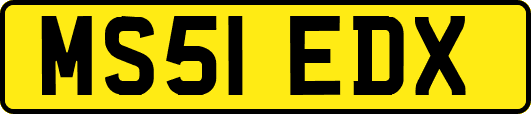 MS51 EDX